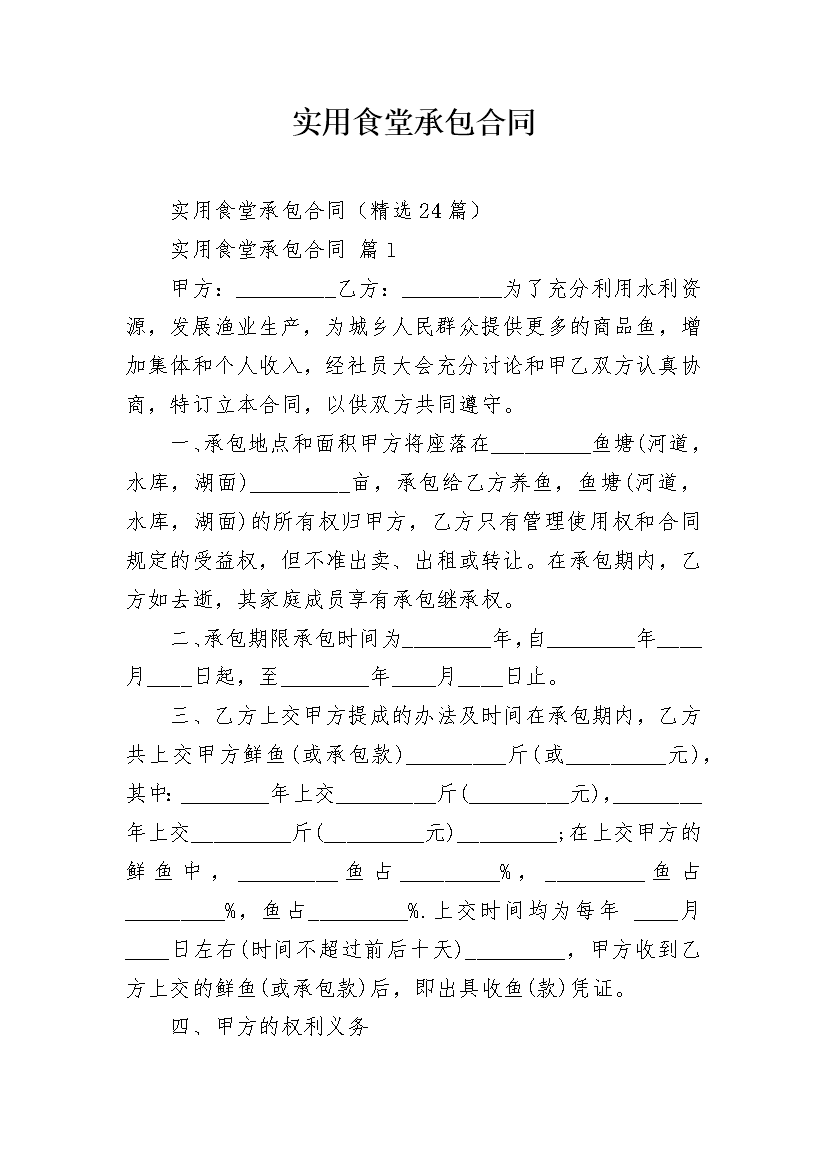 实用食堂承包合同

实用食堂承包合同（精选24篇）

实用食堂承包合同 篇1

甲方：_________乙方：_________为了充分利用水利资源，发展渔业生产，为城乡人民群众提供更多的商品鱼，增加集体和个人收入，经社员大会充分讨论和甲乙双方认真协商，特订立本合同，以供双方共同遵守。

一、承包地点和面积甲方将座落在_________鱼塘(河道，水库，湖面)_________亩，承包给乙方养鱼，鱼塘(河道，水库，湖面)的所有权归甲方，乙方只有管理使用权和合同规定的受益权，但不准出卖、出租或转让。在承包期内，乙方如去逝，其家庭成员享有承包继承权。

二、承包期限承包时间为________年，自________年____月____日起，至________年____月____日止。

三、乙方上交甲方提成的办法及时间在承包期内，乙方共上交甲方鲜鱼(或承包款)_________斤(或_________元)，其中：________年上交_________斤(_________元)，________年上交_________斤(_________元)_________；在上交甲方的鲜鱼中，_________鱼占_________%，_________鱼占_________%，鱼占_________%.上交时间均为每年 ____月____日左右(时间不超过前后十天)_________，甲方收到乙方上交的鲜鱼(或承包款)后，即出具收鱼(款)凭证。

四、甲方的权利义务